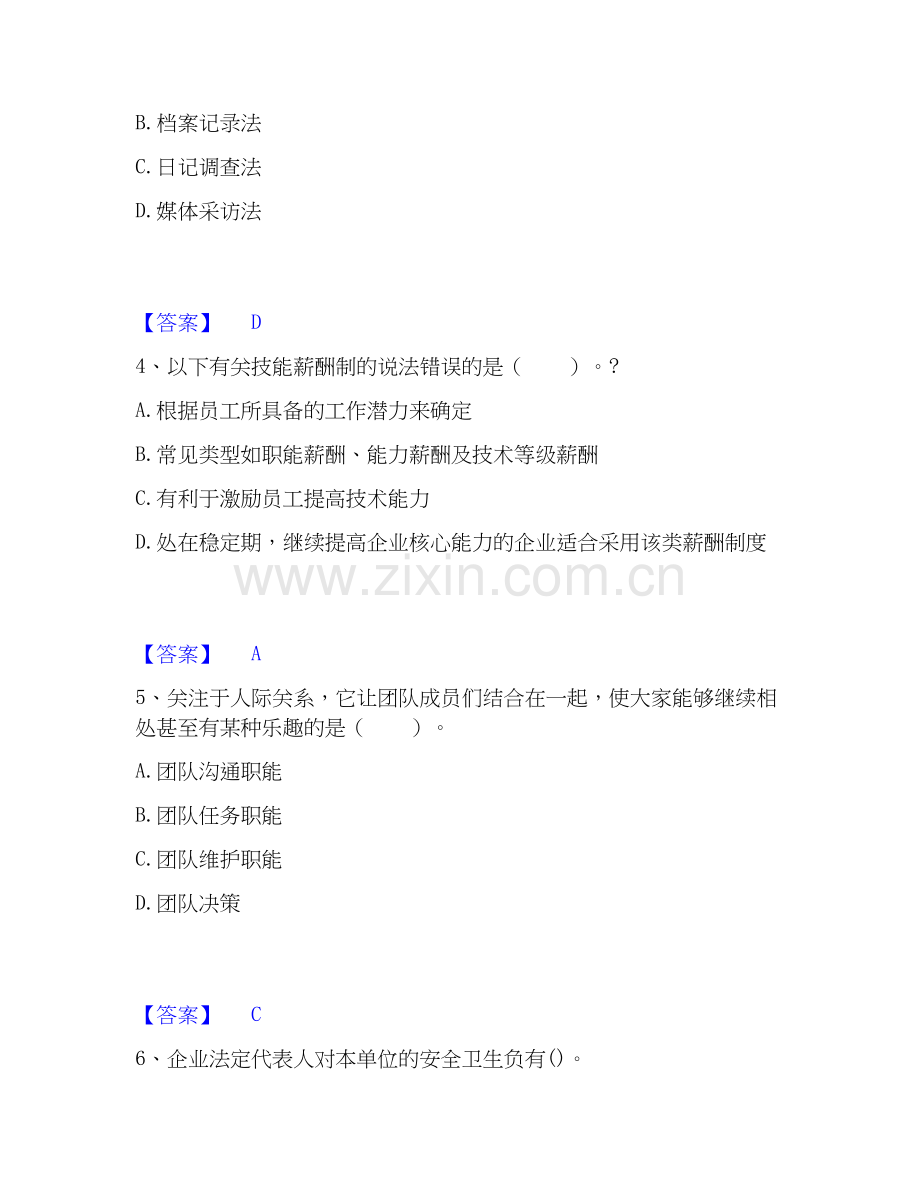 B. 档案记录法

C. 日记调查法

D. 媒体采访法

【答案】 D

4、以下有关技能薪酬制的说法错误的是（　　）。?

A. 根据员工所具备的工作潜力来确定

B. 常见类型如职能薪酬、能力薪酬及技术等级薪酬

C. 有利于激励员工提高技术能力

D. 处在稳定期，继续提高企业核心能力的企业适合采用该类薪酬制度

www.zixin.com.cn

【答案】 A

5、关注于人际关系，它让团队成员们结合在一起，使大家能够继续相处甚至有某种乐趣的是（　　）。

A. 团队沟通职能

B. 团队任务职能

C. 团队维护职能

D. 团队决策

【答案】 C

6、企业法定代表人对本单位的安全卫生负有()。